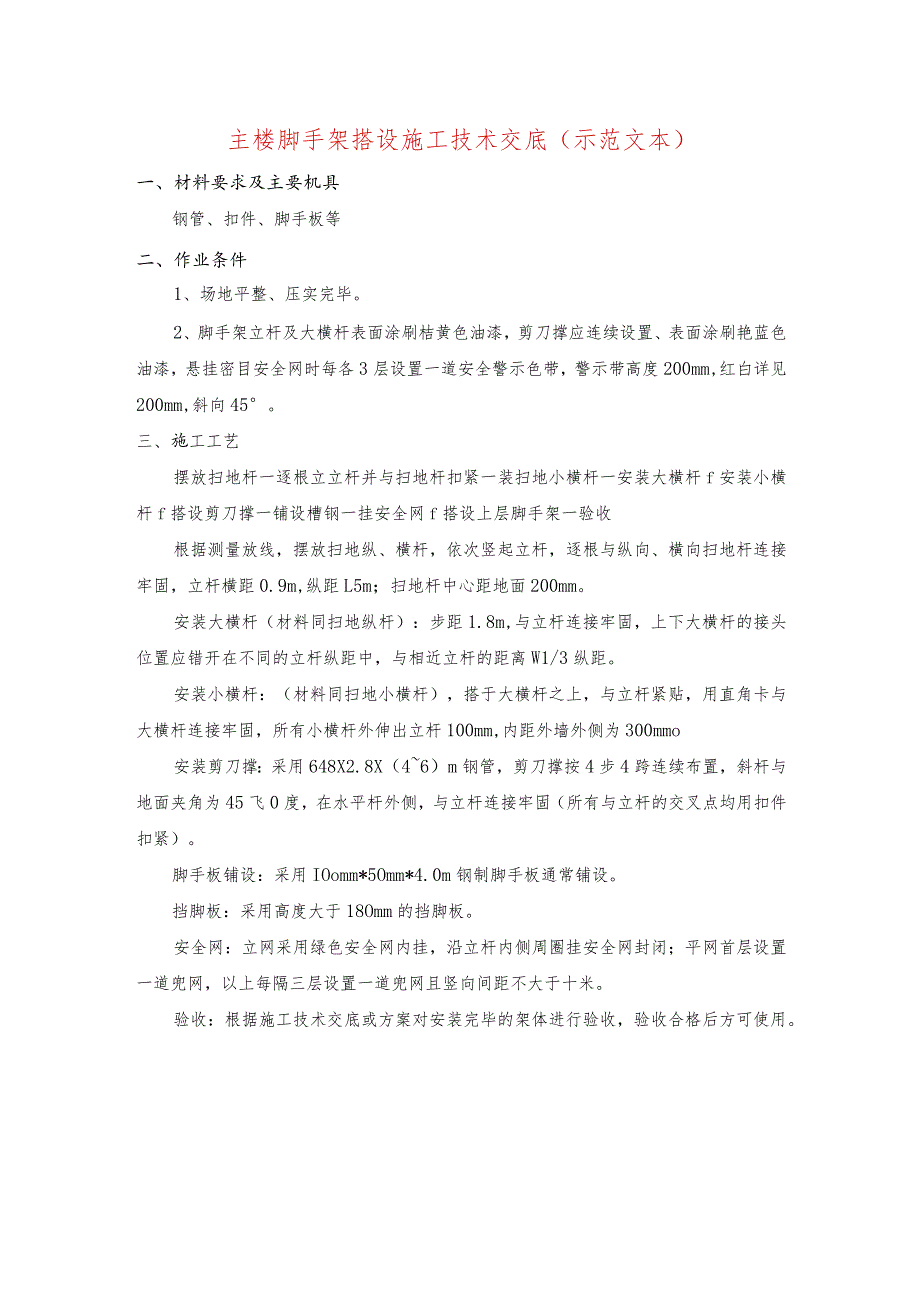 主楼脚手架搭设施工技术交底（示范文本）

一、材料要求及主要机具

钢管、扣件、脚手板等

二、作业条件

1、场地平整、压实完毕。

2、脚手架立杆及大横杆表面涂刷桔黄色油漆，剪刀撑应连续设置、表面涂刷艳蓝色油漆，悬挂密目安全网时每各3层设置一道安全警示色带，警示带高度200mm,红白详见200mm,斜向45°。

三、施工工艺

摆放扫地杆一逐根立立杆并与扫地杆扣紧一装扫地小横杆一安装大横杆f安装小横杆f搭设剪刀撑一铺设槽钢一挂安全网f搭设上层脚手架一验收

根据测量放线，摆放扫地纵、横杆，依次竖起立杆，逐根与纵向、横向扫地杆连接牢固，立杆横距0.9m,纵距L5m；扫地杆中心距地面200mm。

安装大横杆（材料同扫地纵杆）：步距1.8m,与立杆连接牢固，上下大横杆的接头位置应错开在不同的立杆纵距中，与相近立杆的距离W1/3纵距。

安装小横杆：（材料同扫地小横杆），搭于大横杆之上，与立杆紧贴，用直角卡与大横杆连接牢固，所有小横杆外伸出立杆100mm,内距外墙外侧为300mmo

安装剪刀撑：采用648X2.8X（4~6）m钢管，剪刀撑按4步4跨连续布置，斜杆与地面夹角为45飞0度，在水平杆外侧，与立杆连接牢固（所有与立杆的交叉点均用扣件扣紧）。

脚手板铺设：采用IOomm*50mm*4.0m钢制脚手板通常铺设。

挡脚板：采用高度大于180mm的挡脚板。

安全网：立网采用绿色安全网内挂，沿立杆内侧周圈挂安全网封闭；平网首层设置一道兜网，以上每隔三层设置一道兜网且竖向间距不大于十米。

验收：根据施工技术交底或方案对安装完毕的架体进行验收，验收合格后方可使用。